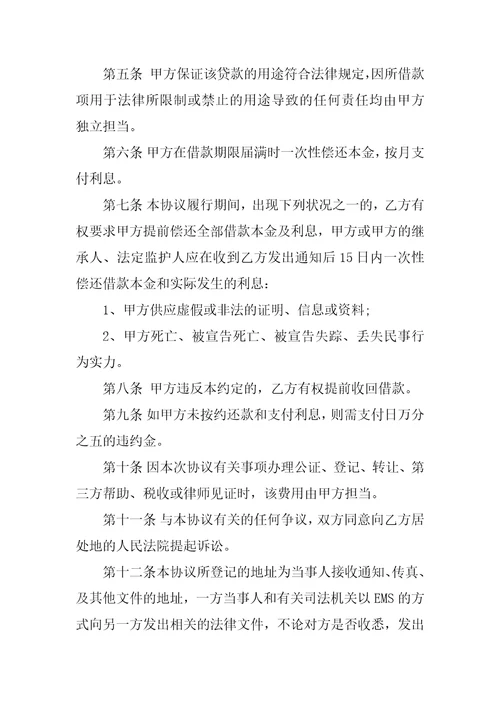 第五条 甲方保证该贷款的用途符合法律规定，因所借款项用于法律所限制或禁止的用途导致的任何责任均由甲方独立担当。

第六条 甲方在借款期限届满时一次性偿还本金，按月支付利息。

第七条 本协议履行期间，出现下列状况之一的，乙方有权要求甲方提前偿还全部借款本金及利息，甲方或甲方的继承人、法定监护人应在收到乙方发出通知后15日内一次性偿还借款本金和实际发生的利息：

1、甲方供应虚假或非法的证明、信息或资料；

2、甲方死亡、被宣告死亡、被宣告失踪、丢失民事行为实力。

第八条 甲方违反本约定的，乙方有权提前收回借款。

第九条 如甲方未按约还款和支付利息，则需支付日万分之五的违约金。

第十条 因本次协议有关事项办理公证、登记、转让、第三方帮助、税收或律师见证时，该费用由甲方担当。

第十一条 与本协议有关的任何争议，双方同意向乙方居处地的人民法院提起诉讼。

第十二条本协议所登记的地址为当事人接收通知、传真、及其他文件的地址，一方当事人和有关司法机关以EMS的方式向另一方发出相关的法律文件，不论对方是否收悉，发出